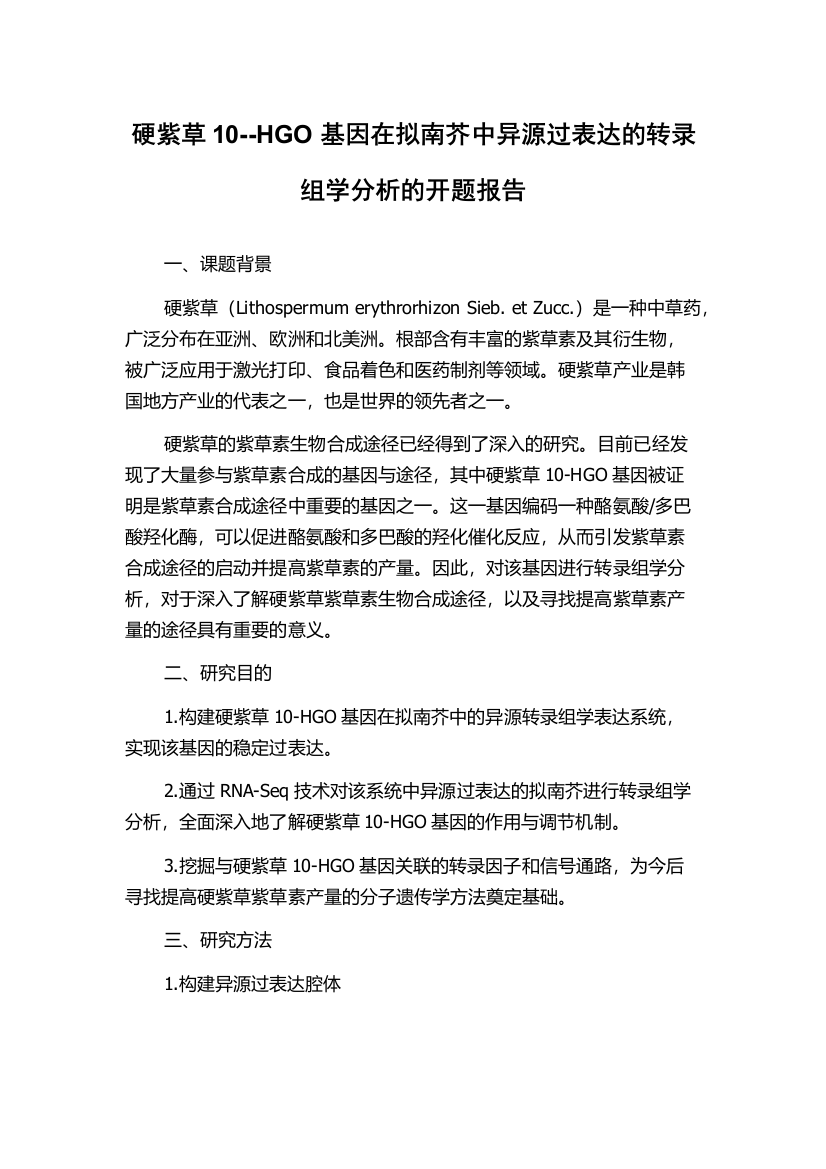 硬紫草 10--HGO 基因在拟南芥中异源过表达的转录组学分析的开题报告

一、课题背景

硬紫草（Lithospermum erythrorhizon Sieb. et Zucc.）是一种中草药，广泛分布在亚洲、欧洲和北美洲。根部含有丰富的紫草素及其衍生物，被广泛应用于激光打印、食品着色和医药制剂等领域。硬紫草产业是韩国地方产业的代表之一，也是世界的领先者之一。

硬紫草的紫草素生物合成途径已经得到了深入的研究。目前已经发现了大量参与紫草素合成的基因与途径，其中硬紫草 10-HGO 基因被证明是紫草素合成途径中重要的基因之一。这一基因编码一种酪氨酸/多巴酸羟化酶，可以促进酪氨酸和多巴酸的羟化催化反应，从而引发紫草素合成途径的启动并提高紫草素的产量。因此，对该基因进行转录组学分析，对于深入了解硬紫草紫草素生物合成途径，以及寻找提高紫草素产量的途径具有重要的意义。

二、研究目的

1.构建硬紫草 10-HGO 基因在拟南芥中的异源转录组学表达系统，实现该基因的稳定过表达。

2.通过 RNA-Seq 技术对该系统中异源过表达的拟南芥进行转录组学分析，全面深入地了解硬紫草 10-HGO 基因的作用与调节机制。

3.挖掘与硬紫草 10-HGO 基因关联的转录因子和信号通路，为今后寻找提高硬紫草紫草素产量的分子遗传学方法奠定基础。

三、研究方法

1.构建异源过表达腔体